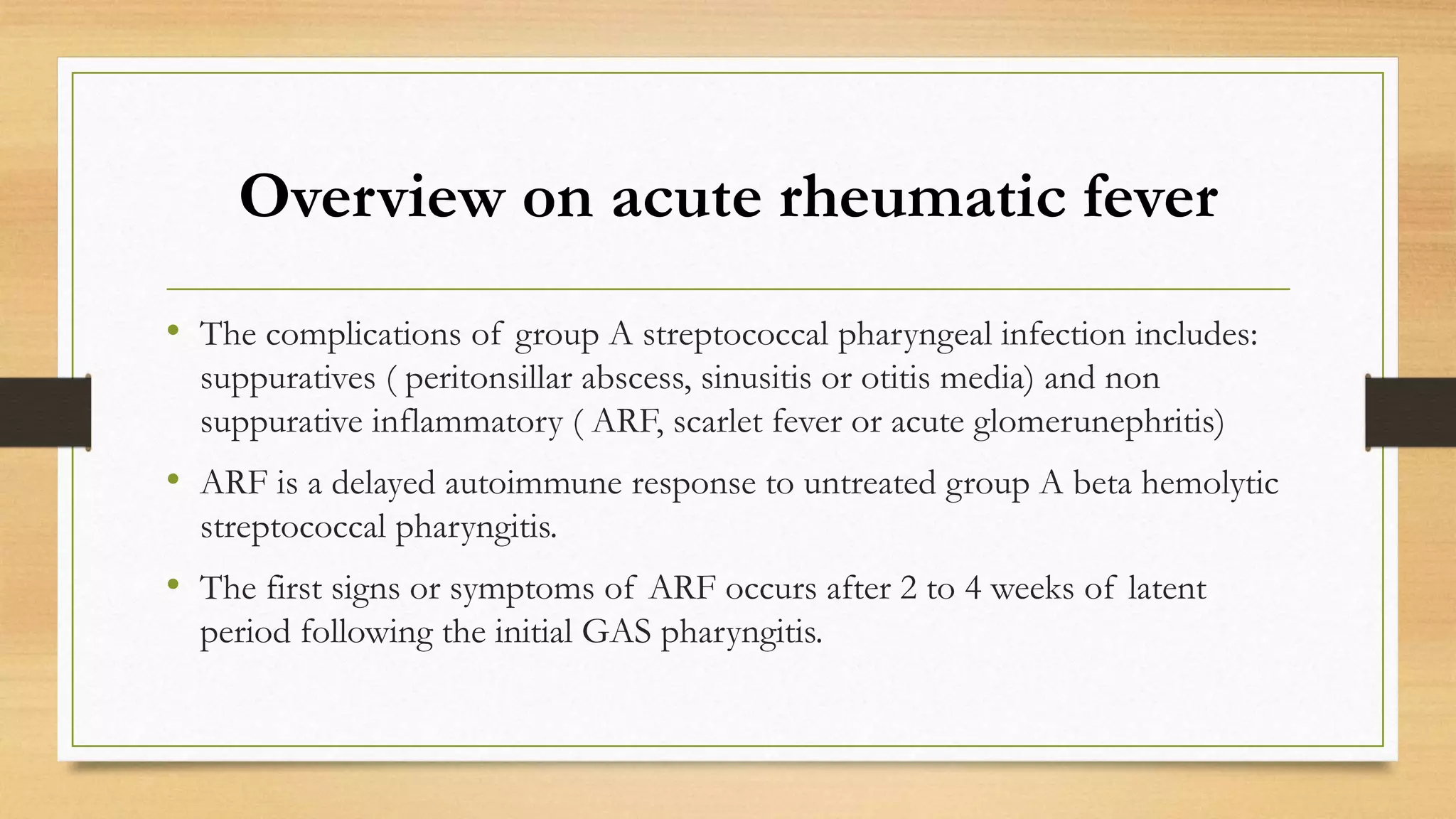 Overview on acute rheumatic fever

• The complications of group A streptococcal pharyngeal infection includes: suppuratives ( peritonsillar abscess, sinusitis or otitis media) and non suppurative inflammatory ( ARF, scarlet fever or acute glomerunephritis)

• ARF is a delayed autoimmune response to untreated group A beta hemolytic streptococcal pharyngitis.

• The first signs or symptoms of ARF occurs after 2 to 4 weeks of latent period following the initial GAS pharyngitis.